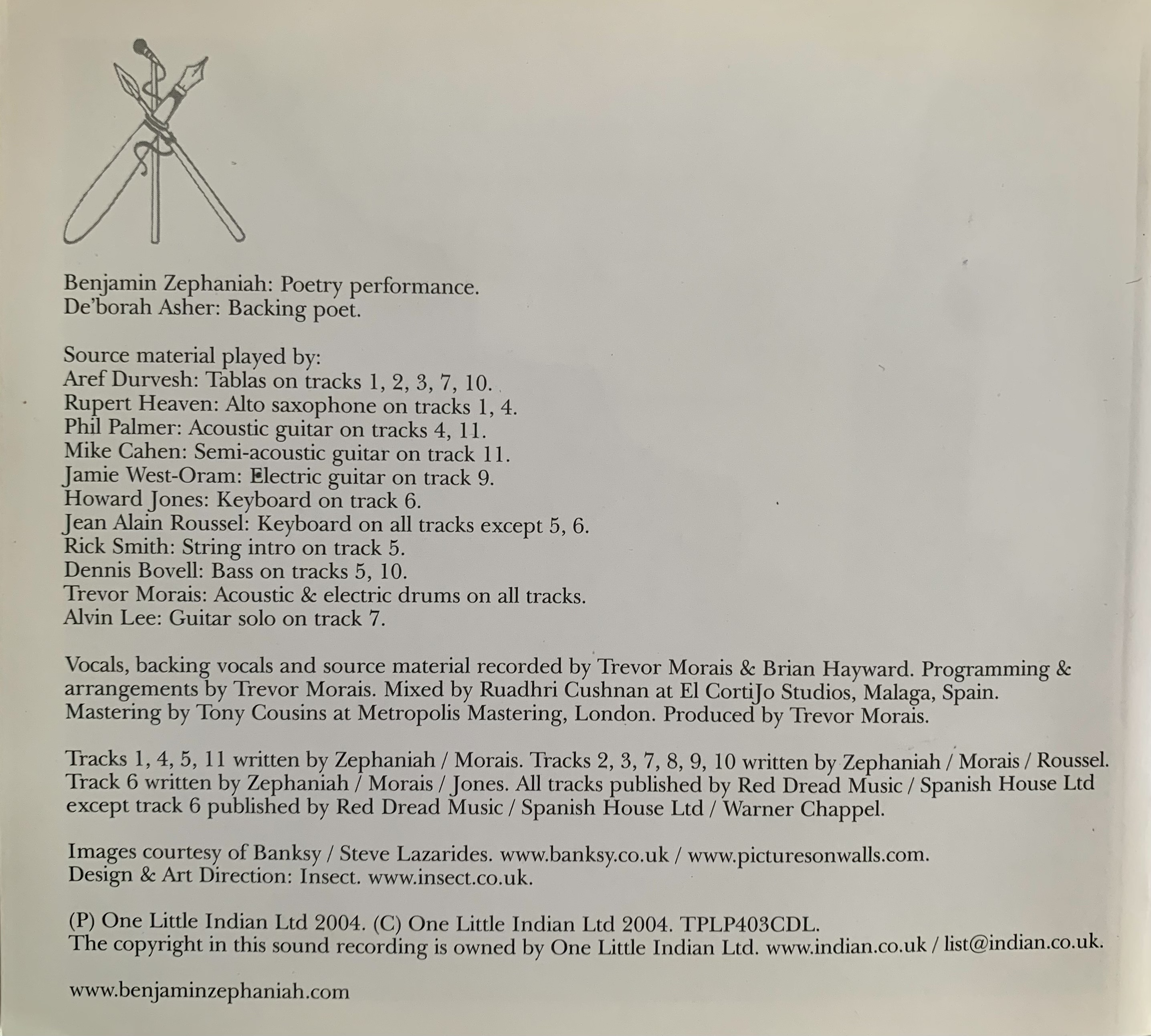 Benjamin Zephaniah: Poetry performance.
De'borah Asher: Backing poet.

Source material played by:
Aref Durvesh: Tablas on tracks 1, 2, 3, 7, 10.
Rupert Heaven: Alto saxophone on tracks 1, 4.
Phil Palmer: Acoustic guitar on tracks 4, 11.
Mike Cahen: Semi-acoustic guitar on track 11.
Jamie West-Oram: Electric guitar on track 9.
Howard Jones: Keyboard on track 6.
Jean Alain Roussel: Keyboard on all tracks except 5, 6.
Rick Smith: String intro on track 5.
Dennis Bovell: Bass on tracks 5, 10.
Trevor Morais: Acoustic & electric drums on all tracks.
Alvin Lee: Guitar solo on track 7.

Vocals, backing vocals and source material recorded by Trevor Morais & Brian Hayward. Programming & arrangements by Trevor Morais. Mixed by Ruadhri Cushnan at El CortiJo Studios, Malaga, Spain. Mastering by Tony Cousins at Metropolis Mastering, London. Produced by Trevor Morais.

Tracks 1, 4, 5, 11 written by Zephaniah / Morais. Tracks 2, 3, 7, 8, 9, 10 written by Zephaniah / Morais / Roussel. Track 6 written by Zephaniah / Morais / Jones. All tracks published by Red Dread Music / Spanish House Ltd except track 6 published by Red Dread Music / Spanish House Ltd / Warner Chappel.

Images courtesy of Banksy / Steve Lazarides. www.banksy.co.uk / www.picturesonwalls.com.
Design & Art Direction: Insect. www.insect.co.uk.

(P) One Little Indian Ltd 2004. (C) One Little Indian Ltd 2004. TPLP403CDL.
The copyright in this sound recording is owned by One Little Indian Ltd. www.indian.co.uk / list@indian.co.uk.

www.benjaminzephaniah.com